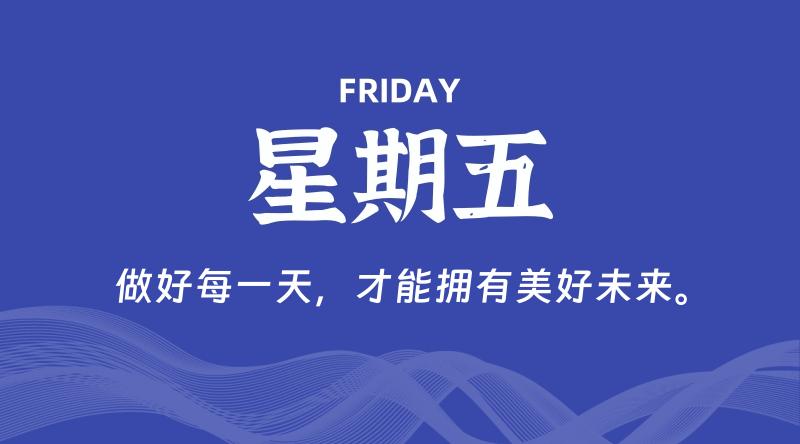 FRIDAY

星期五

做好每一天，才能拥有美好未来。